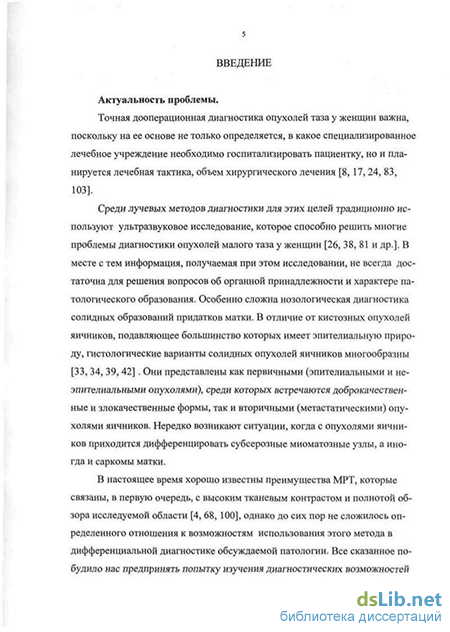 5

ВВЕДЕНИЕ

Актуальность проблемы.

Точная дооперационная диагностика опухолей таза у женщин важна, поскольку на ее основе не только определяется, в какое специализированное лечебное учреждение необходимо госпитализировать пациентку, но и планируется лечебная тактика, объем хирургического лечения [8, 17, 24, 83, 103].

Среди лучевых методов диагностики для этих целей традиционно используют ультразвуковое исследование, которое способно решить многие проблемы диагностики опухолей малого таза у женщин [26, 38, 81 и др.]. В месте с тем информация, получаемая при этом исследовании, не всегда достаточна для решения вопросов об органной принадлежности и характере патологического образования. Особенно сложна нозологическая диагностика солидных образований придатков матки. В отличие от кистозных опухолей яичников, подавляющее большинство которых имеет эпителиальную природу, гистологические варианты солидных опухолей яичников многообразны [33, 34, 39, 42] . Они представлены как первичными (эпителиальными и неэпителиальными опухолями), среди которых встречаются доброкачественные и злокачественные формы, так и вторичными (метастатическими) опухолями яичников. Нередко возникают ситуации, когда с опухолями яичников приходится дифференцировать субсерозные миоматозные узлы, а иногда и саркомы матки.

В настоящее время хорошо известны преимущества МРТ, которые связаны, в первую очередь, с высоким тканевым контрастом и полнотой обзора исследуемой области [4, 68, 100], однако до сих пор не сложилось определенного отношения к возможностям использования этого метода в дифференциальной диагностике обсуждаемой патологии. Все сказанное побудило нас предпринять попытку изучения диагностических возможностей

dsLib.net
библиотека диссертаций